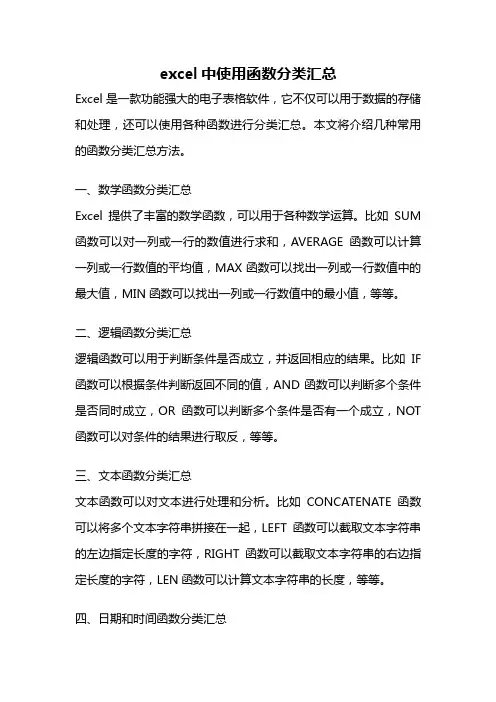 excel 中使用函数分类汇总

Excel 是一款功能强大的电子表格软件，它不仅可以用于数据的存储和处理，还可以使用各种函数进行分类汇总。本文将介绍几种常用的函数分类汇总方法。

一、数学函数分类汇总

Excel 提供了丰富的数学函数，可以用于各种数学运算。比如 SUM 函数可以对一列或一行的数值进行求和，AVERAGE 函数可以计算一列或一行数值的平均值，MAX 函数可以找出一列或一行数值中的最大值，MIN 函数可以找出一列或一行数值中的最小值，等等。

二、逻辑函数分类汇总

逻辑函数可以用于判断条件是否成立，并返回相应的结果。比如 IF 函数可以根据条件判断返回不同的值，AND 函数可以判断多个条件是否同时成立，OR 函数可以判断多个条件是否有一个成立，NOT 函数可以对条件的结果进行取反，等等。

三、文本函数分类汇总

文本函数可以对文本进行处理和分析。比如 CONCATENATE 函数可以将多个文本字符串拼接在一起，LEFT 函数可以截取文本字符串的左边指定长度的字符，RIGHT 函数可以截取文本字符串的右边指定长度的字符，LEN 函数可以计算文本字符串的长度，等等。

四、日期和时间函数分类汇总